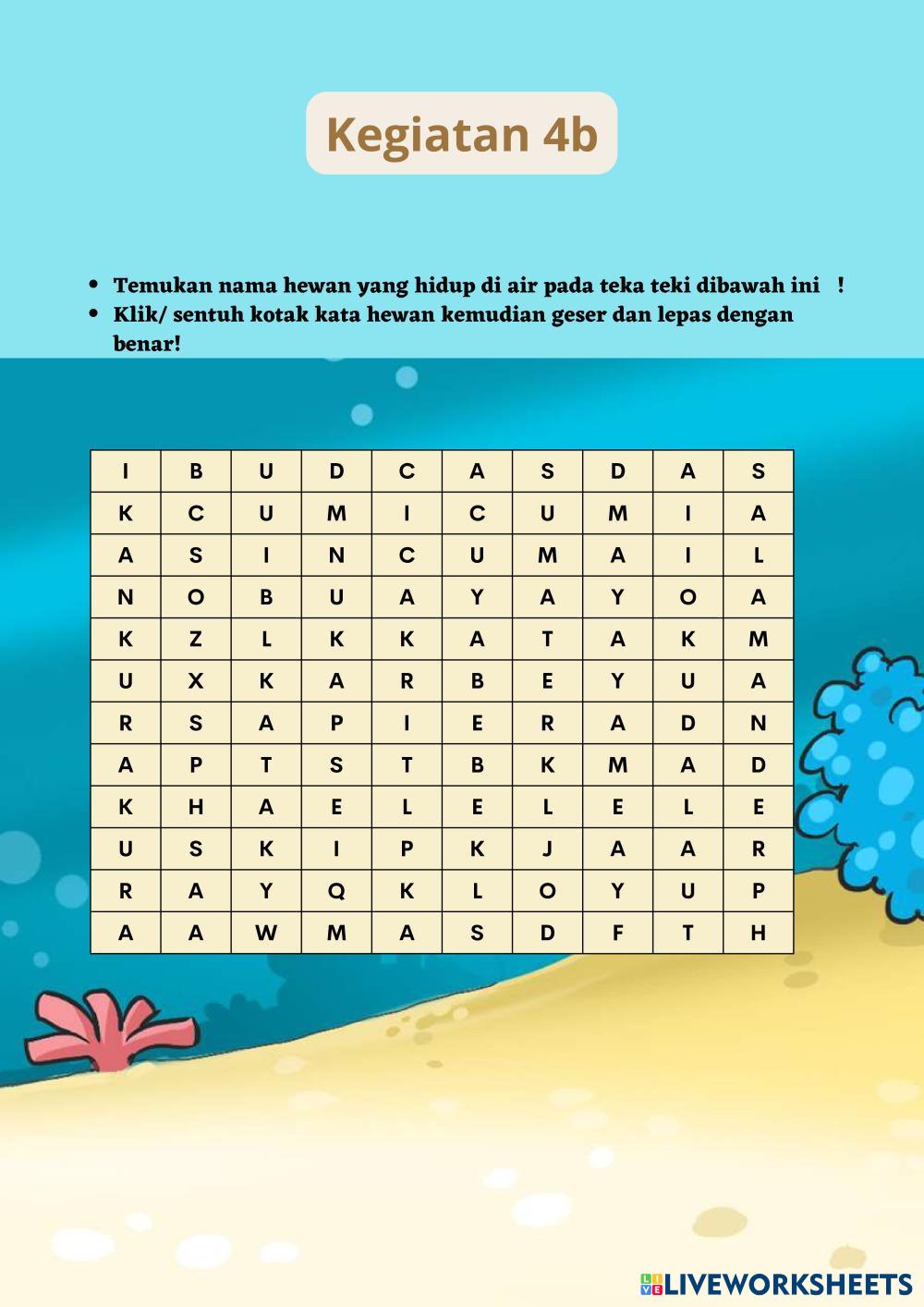 Kegiatan 4b

• Temukan nama hewan yang hidup di air pada teka teki dibawah ini !
• Klik/ sentuh kotak kata hewan kemudian geser dan lepas dengan benar!

| I | B | U | D | C | A | S | D | A | S |
|---|---|---|---|---|---|---|---|---|---|
| K | C | U | M | I | C | U | M | I | A |
| A | S | I | N | C | U | M | A | I | L |
| N | O | B | U | A | Y | A | Y | O | A |
| K | Z | L | K | K | A | T | A | K | M |
| U | X | K | A | R | B | E | Y | U | A |
| R | S | A | P | I | E | R | A | D | N |
| A | P | T | S | T | B | K | M | A | D |
| K | H | A | E | L | E | L | E | L | E |
| U | S | K | I | P | K | J | A | A | R |
| R | A | Y | Q | K | L | O | Y | U | P |
| A | A | W | M | A | S | D | F | T | H |

LIVEWORKSHEETS